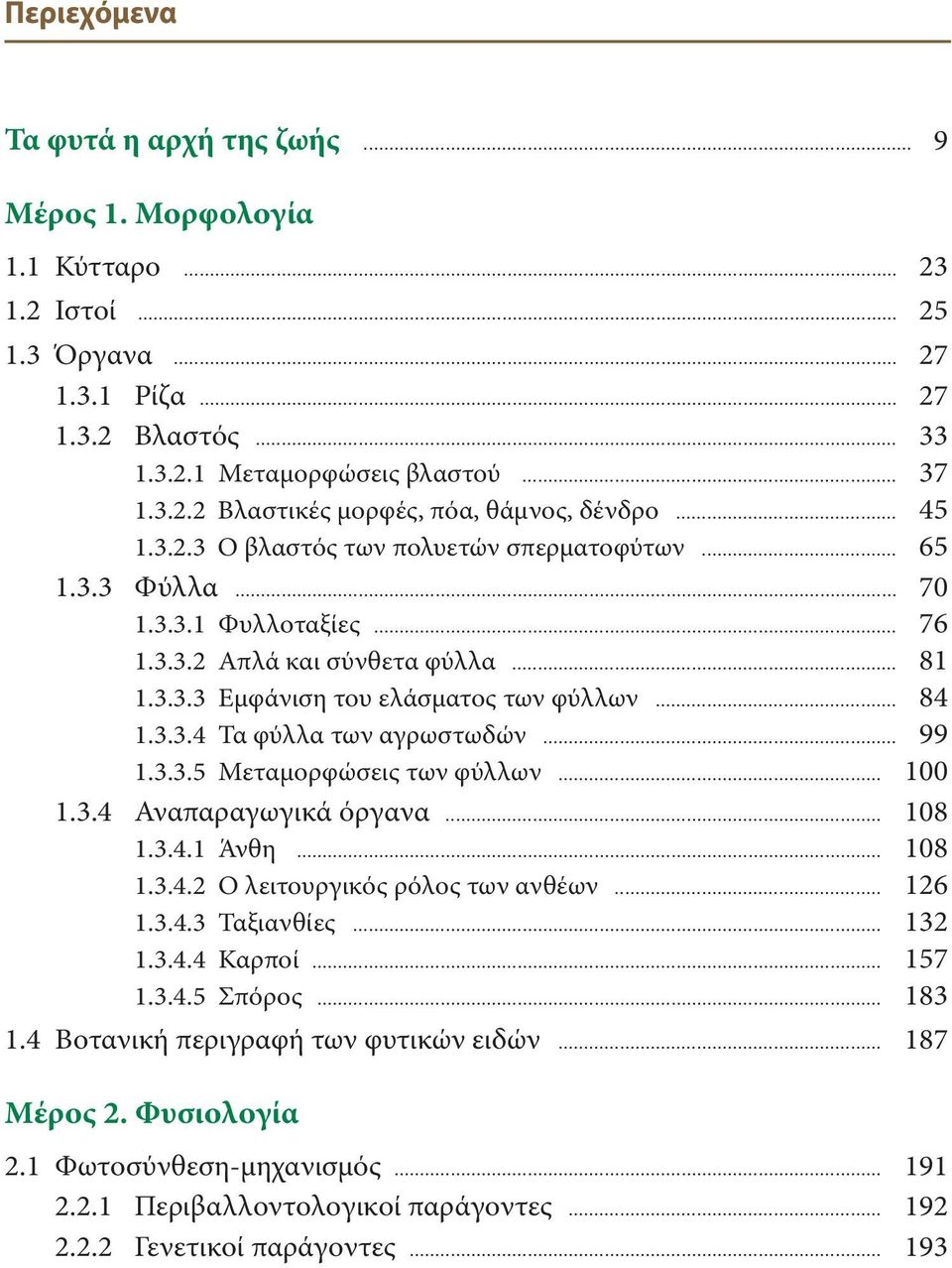 Περιεχόμενα

Τα φυτά η αρχή της ζωής ........ 9

Μέρος 1. Μορφολογία

1.1 Κύτταρο ........ 23
1.2 Ιστοί ........ 25
1.3 Όργανα ........ 27
1.3.1 Ρίζα ........ 27
1.3.2 Βλαστός ........ 33
1.3.2.1 Μεταμορφώσεις βλαστού ........ 37
1.3.2.2 Βλαστικές μορφές, πόα, θάμνος, δένδρο ........ 45
1.3.2.3 Ο βλαστός των πολυετών σπερματοφύτων ........ 65
1.3.3 Φύλλα ........ 70
1.3.3.1 Φυλλοταξίες ........ 76
1.3.3.2 Απλά και σύνθετα φύλλα ........ 81
1.3.3.3 Εμφάνιση του ελάσματος των φύλλων ........ 84
1.3.3.4 Τα φύλλα των αγρωστωδών ........ 99
1.3.3.5 Μεταμορφώσεις των φύλλων ........ 100
1.3.4 Αναπαραγωγικά όργανα ........ 108
1.3.4.1 Άνθη ........ 108
1.3.4.2 Ο λειτουργικός ρόλος των ανθέων ........ 126
1.3.4.3 Ταξιανθίες ........ 132
1.3.4.4 Καρποί ........ 157
1.3.4.5 Σπόρος ........ 183
1.4 Βοτανική περιγραφή των φυτικών ειδών ........ 187

Μέρος 2. Φυσιολογία

2.1 Φωτοσύνθεση-μηχανισμός ........ 191
2.2.1 Περιβαλλοντολογικοί παράγοντες ........ 192
2.2.2 Γενετικοί παράγοντες ........ 193